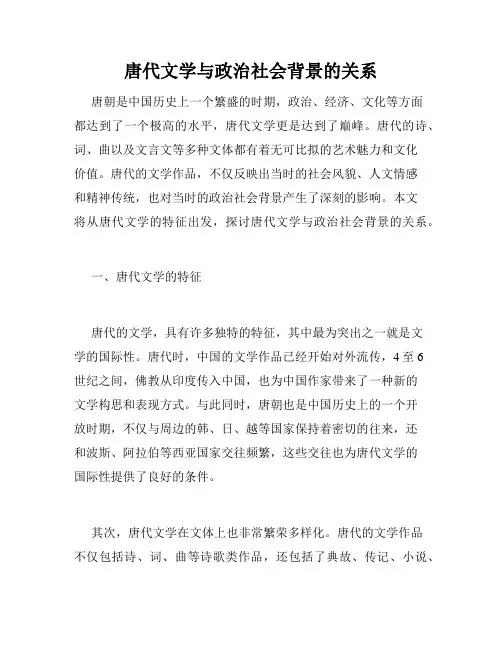 唐代文学与政治社会背景的关系

唐朝是中国历史上一个繁盛的时期，政治、经济、文化等方面都达到了一个极高的水平，唐代文学更是达到了巅峰。唐代的诗、词、曲以及文言文等多种文体都有着无可比拟的艺术魅力和文化价值。唐代的文学作品，不仅反映出当时的社会风貌、人文情感和精神传统，也对当时的政治社会背景产生了深刻的影响。本文将从唐代文学的特征出发，探讨唐代文学与政治社会背景的关系。

一、唐代文学的特征

唐代的文学，具有许多独特的特征，其中最为突出之一就是文学的国际性。唐代时，中国的文学作品已经开始对外流传，4至6世纪之间，佛教从印度传入中国，也为中国作家带来了一种新的文学构思和表现方式。与此同时，唐朝也是中国历史上的一个开放时期，不仅与周边的韩、日、越等国家保持着密切的往来，还和波斯、阿拉伯等西亚国家交往频繁，这些交往也为唐代文学的国际性提供了良好的条件。

其次，唐代文学在文体上也非常繁荣多样化。唐代的文学作品不仅包括诗、词、曲等诗歌类作品，还包括了典故、传记、小说、